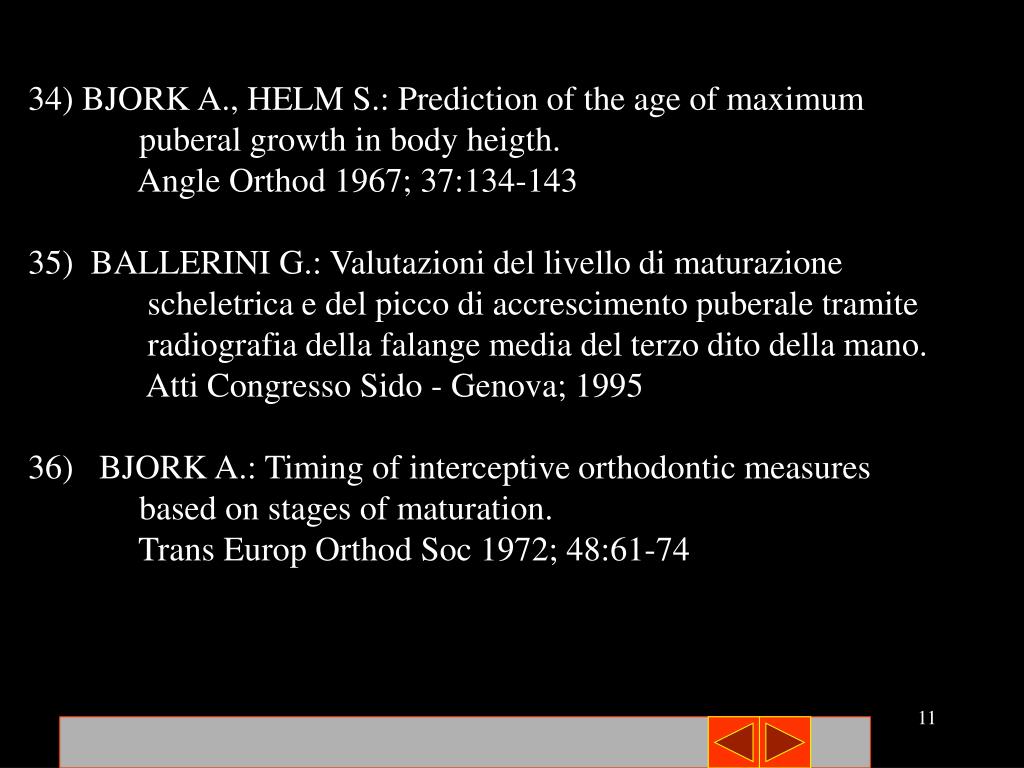 34) BJORK A., HELM S.: Prediction of the age of maximum puberal growth in body heigth.
Angle Orthod 1967; 37:134-143

35) BALLERINI G.: Valutazioni del livello di maturazione scheletrica e del picco di accrescimento puberale tramite radiografia della falange media del terzo dito della mano.
Atti Congresso Sido - Genova; 1995

36) BJORK A.: Timing of interceptive orthodontic measures based on stages of maturation.
Trans Europ Orthod Soc 1972; 48:61-74

11